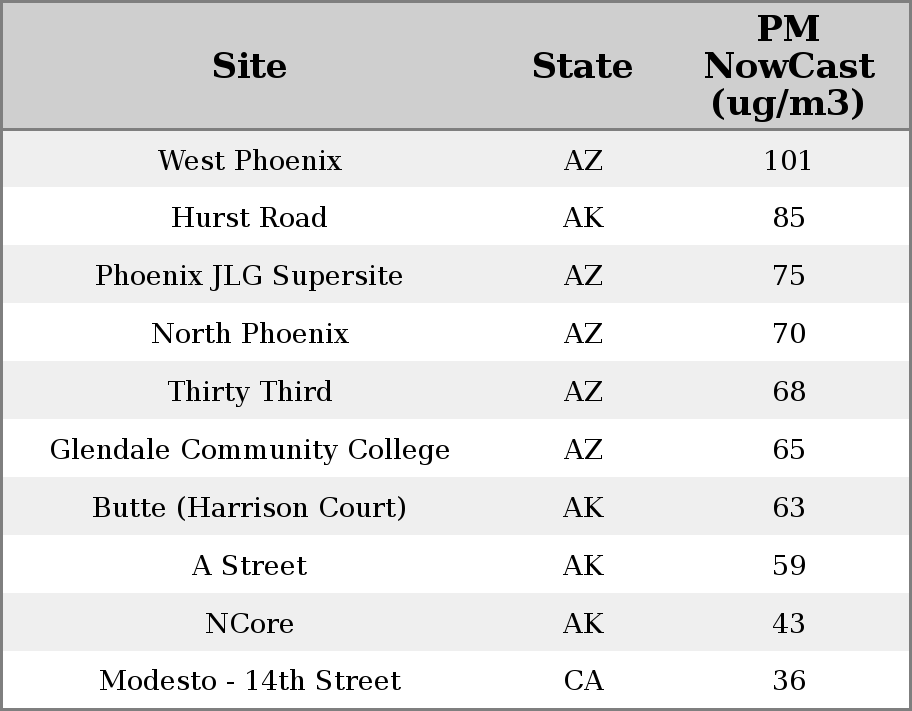 | Site | State | PM NowCast (ug/m3) |
|---|---|---|
| West Phoenix | AZ | 101 |
| Hurst Road | AK | 85 |
| Phoenix JLG Supersite | AZ | 75 |
| North Phoenix | AZ | 70 |
| Thirty Third | AZ | 68 |
| Glendale Community College | AZ | 65 |
| Butte (Harrison Court) | AK | 63 |
| A Street | AK | 59 |
| NCore | AK | 43 |
| Modesto - 14th Street | CA | 36 |